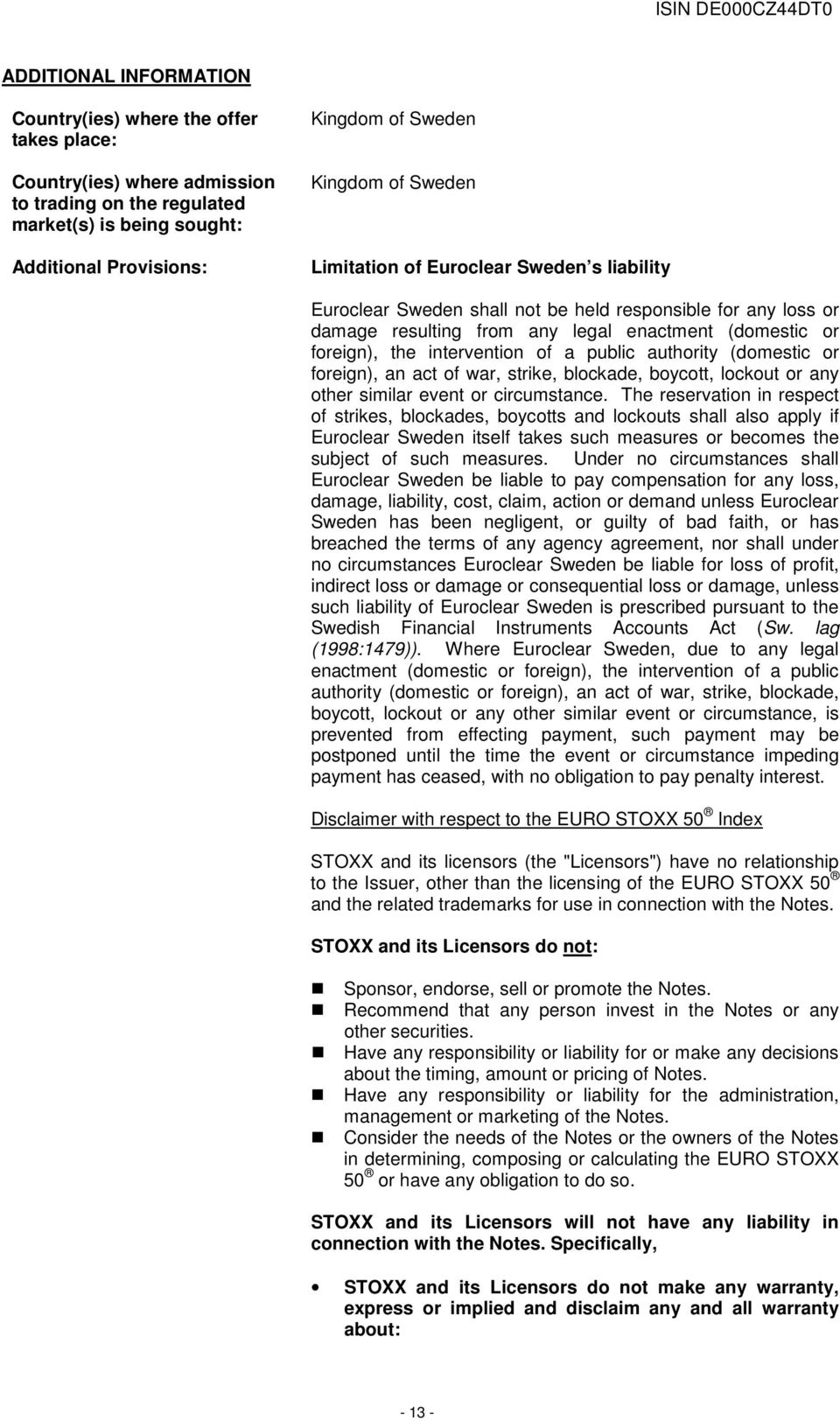 ISIN DE000CZ44DT0

ADDITIONAL INFORMATION

Country(ies) where the offer takes place:

Kingdom of Sweden

Country(ies) where admission to trading on the regulated market(s) is being sought:

Kingdom of Sweden

Additional Provisions:

Limitation of Euroclear Sweden s liability

Euroclear Sweden shall not be held responsible for any loss or damage resulting from any legal enactment (domestic or foreign), the intervention of a public authority (domestic or foreign), an act of war, strike, blockade, boycott, lockout or any other similar event or circumstance. The reservation in respect of strikes, blockades, boycotts and lockouts shall also apply if Euroclear Sweden itself takes such measures or becomes the subject of such measures. Under no circumstances shall Euroclear Sweden be liable to pay compensation for any loss, damage, liability, cost, claim, action or demand unless Euroclear Sweden has been negligent, or guilty of bad faith, or has breached the terms of any agency agreement, nor shall under no circumstances Euroclear Sweden be liable for loss of profit, indirect loss or damage or consequential loss or damage, unless such liability of Euroclear Sweden is prescribed pursuant to the Swedish Financial Instruments Accounts Act (Sw. lag (1998:1479)). Where Euroclear Sweden, due to any legal enactment (domestic or foreign), the intervention of a public authority (domestic or foreign), an act of war, strike, blockade, boycott, lockout or any other similar event or circumstance, is prevented from effecting payment, such payment may be postponed until the time the event or circumstance impeding payment has ceased, with no obligation to pay penalty interest.

Disclaimer with respect to the EURO STOXX 50 ® Index

STOXX and its licensors (the "Licensors") have no relationship to the Issuer, other than the licensing of the EURO STOXX 50 ® and the related trademarks for use in connection with the Notes.

STOXX and its Licensors do not:

Sponsor, endorse, sell or promote the Notes.
Recommend that any person invest in the Notes or any other securities.
Have any responsibility or liability for or make any decisions about the timing, amount or pricing of Notes.
Have any responsibility or liability for the administration, management or marketing of the Notes.
Consider the needs of the Notes or the owners of the Notes in determining, composing or calculating the EURO STOXX 50 ® or have any obligation to do so.

STOXX and its Licensors will not have any liability in connection with the Notes. Specifically,

• STOXX and its Licensors do not make any warranty, express or implied and disclaim any and all warranty about:

- 13 -